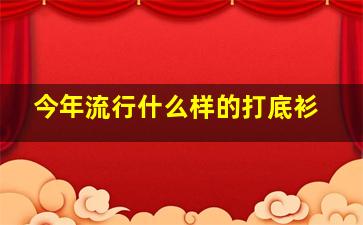 今年流行什么样的打底衫